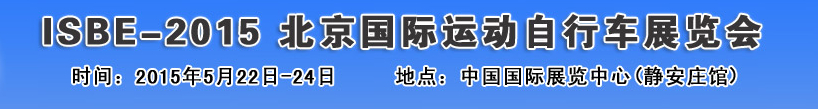 ISBE-2015 北京国际运动自行车展览会

时间：2015年5月22日-24日　　地点：中国国际展览中心（静安庄馆）